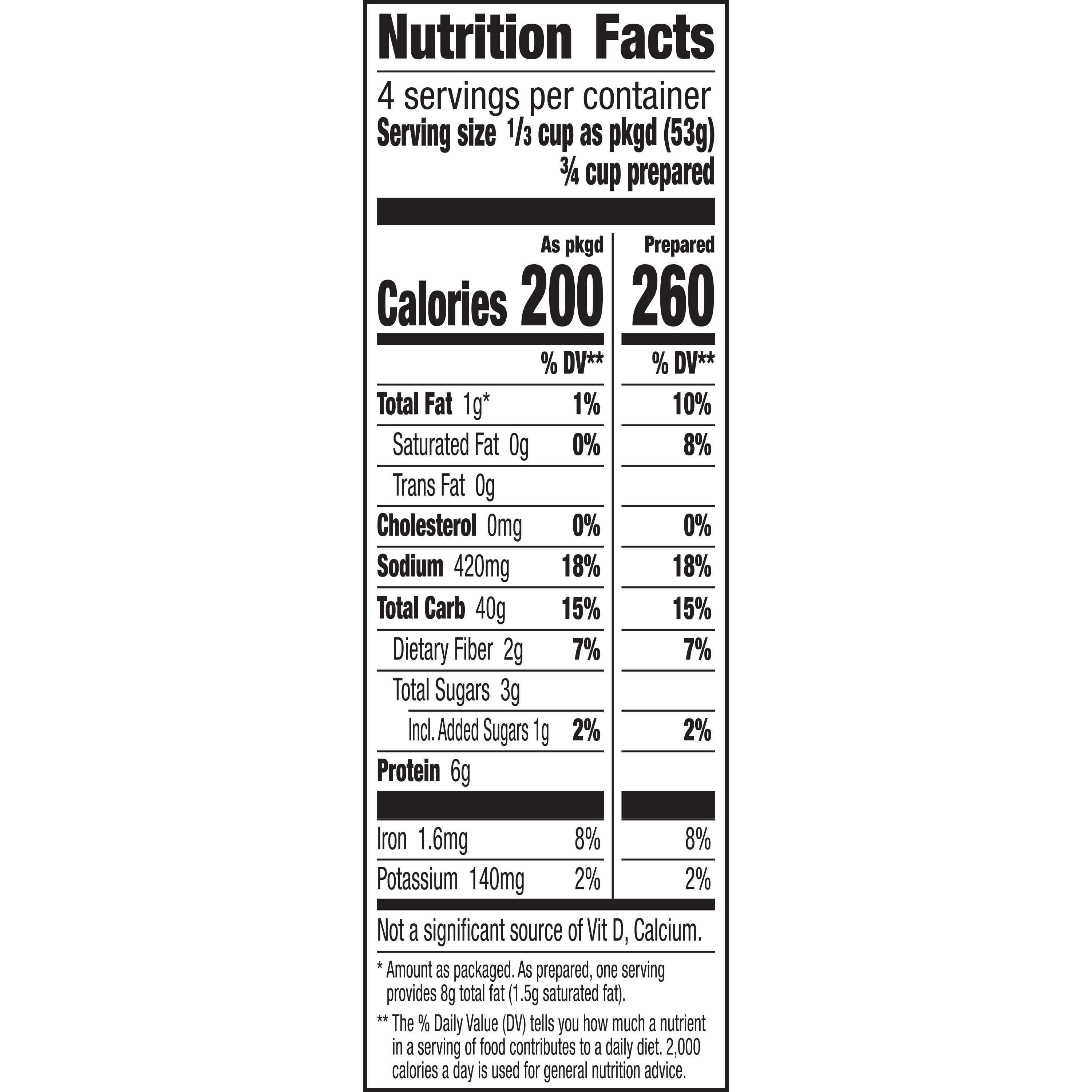 Nutrition Facts

4 servings per container
Serving size 1/3 cup as pkgd (53g)
¾ cup prepared

| | As pkgd | Prepared |
|---|---|---|
| Calories | 200 | 260 |
| | % DV** | % DV** |
| Total Fat 1g* | 1% | 10% |
| Saturated Fat 0g | 0% | 8% |
| Trans Fat 0g | | |
| Cholesterol 0mg | 0% | 0% |
| Sodium 420mg | 18% | 18% |
| Total Carb 40g | 15% | 15% |
| Dietary Fiber 2g | 7% | 7% |
| Total Sugars 3g | | |
| Incl. Added Sugars 1g | 2% | 2% |
| Protein 6g | | |
| Iron 1.6mg | 8% | 8% |
| Potassium 140mg | 2% | 2% |

Not a significant source of Vit D, Calcium.

* Amount as packaged. As prepared, one serving provides 8g total fat (1.5g saturated fat).

** The % Daily Value (DV) tells you how much a nutrient in a serving of food contributes to a daily diet. 2,000 calories a day is used for general nutrition advice.